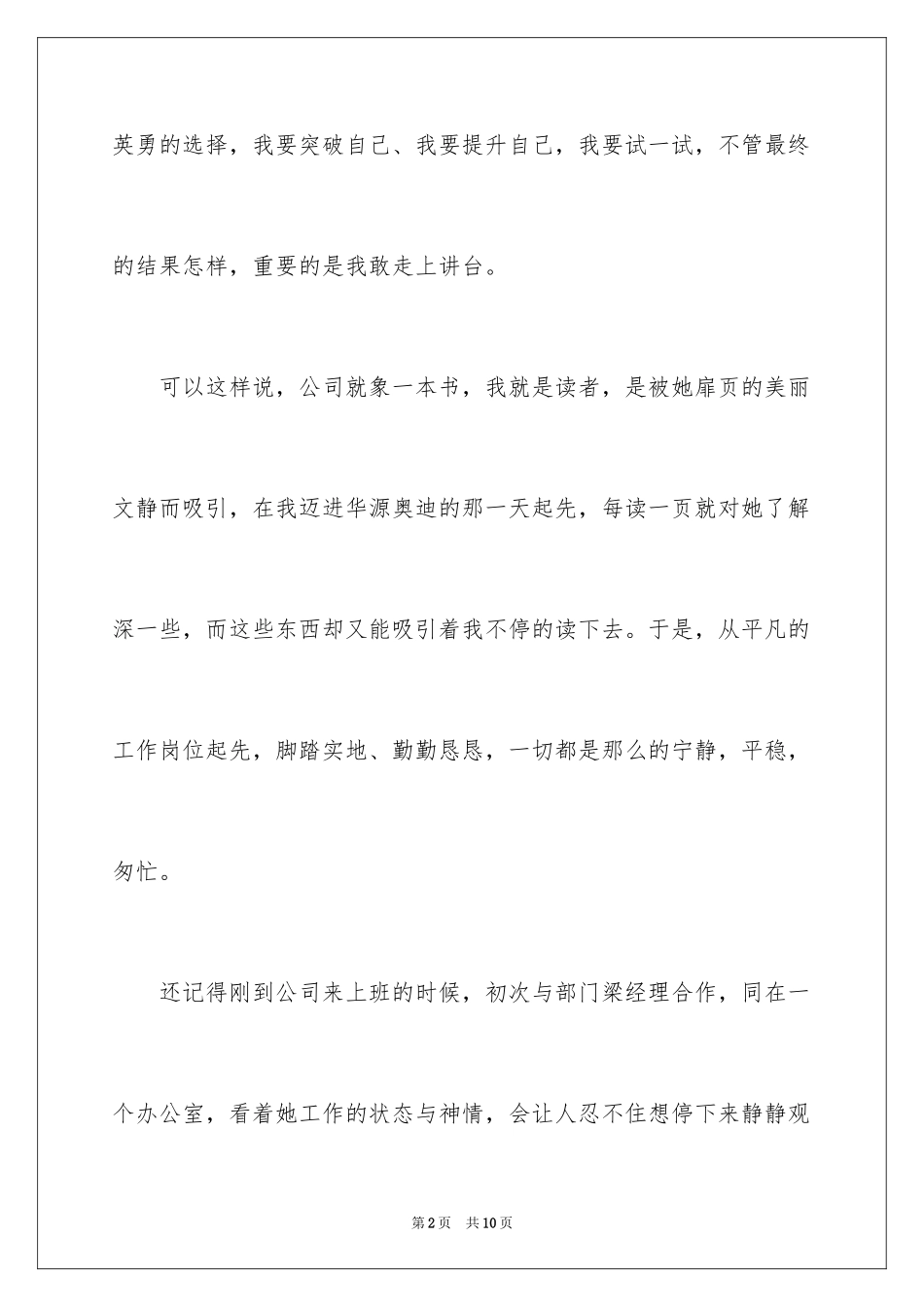 英勇的选择，我要突破自己、我要提升自己，我要试一试，不管最终的结果怎样，重要的是我敢走上讲台。

可以这样说，公司就象一本书，我就是读者，是被她扉页的美丽文静而吸引，在我迈进华源奥迪的那一天起先，每读一页就对她了解深一些，而这些东西却又能吸引着我不停的读下去。于是，从平凡的工作岗位起先，脚踏实地、勤勤恳恳，一切都是那么的宁静，平稳，匆忙。

还记得刚到公司来上班的时候，初次与部门梁经理合作，同在一个办公室，看着她工作的状态与神情，会让人忍不住想停下来静静观

第2页　共10页